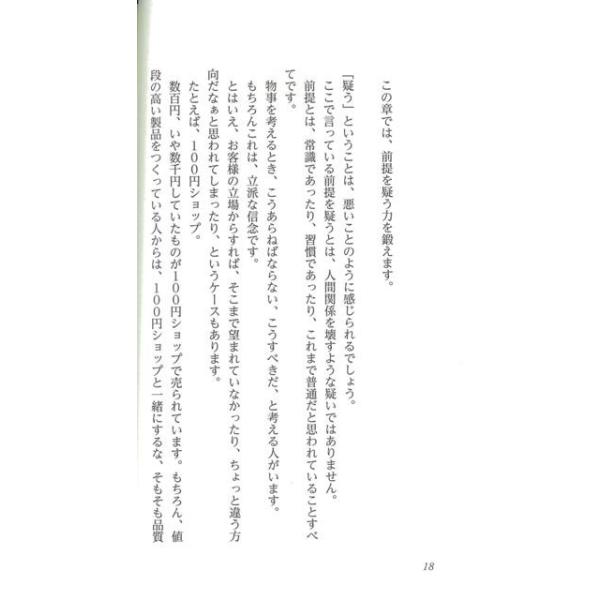 この章では、前提を疑う力を鍛えます。

「疑う」ということは、悪いことのように感じられるでしょう。

ここで言っている前提を疑うとは、人間関係を壊すような疑いではありません。

前提とは、常識であったり、習慣であったり、これまで普通だと思われていることすべてです。

物事を考えるとき、こうあらねばならない、こうすべきだ、と考える人がいます。

もちろんこれは、立派な信念です。

とはいえ、お客様の立場からすれば、そこまで望まれていなかったり、ちょっと違う方向だなぁと思われてしまったり、というケースもあります。

たとえば、100円ショップ。

数百円、いや数千円していたものが100円ショップで売られています。もちろん、値段の高い製品をつくっている人からは、100円ショップと一緒にするな、そもそも品質

18